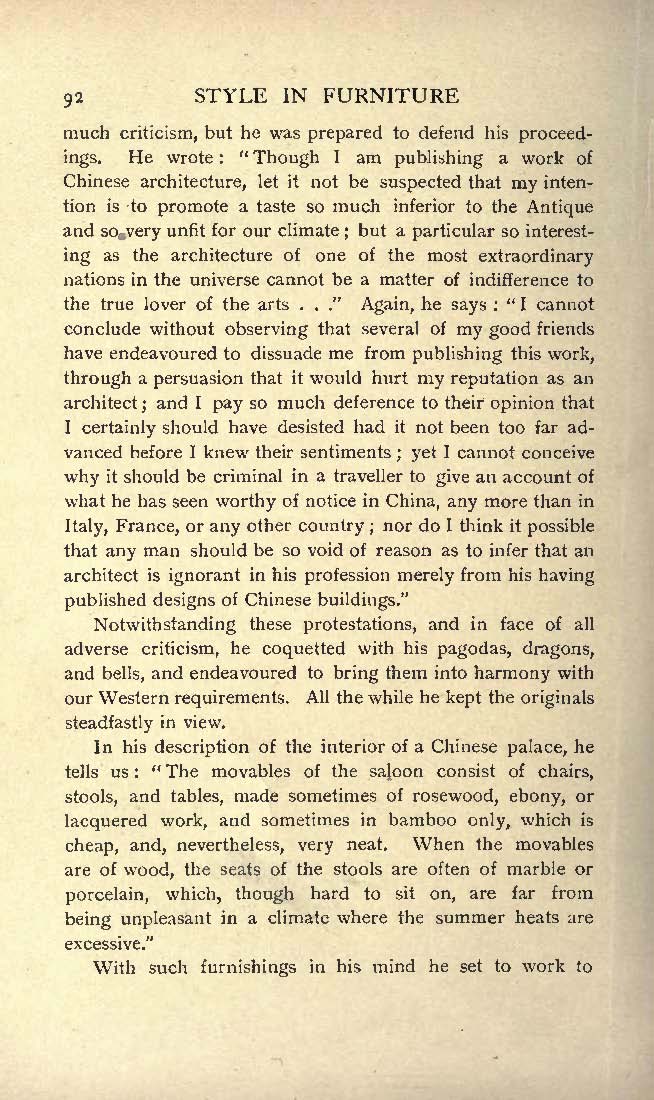 92 STYLE IN FURNITURE

much criticism, but he was prepared to defend his proceedings. He wrote: "Though I am publishing a work of Chinese architecture, let it not be suspected that my intention is to promote a taste so much inferior to the Antique and so very unfit for our climate; but a particular so interesting as the architecture of one of the most extraordinary nations in the universe cannot be a matter of indifference to the true lover of the arts . . ." Again, he says: "I cannot conclude without observing that several of my good friends have endeavoured to dissuade me from publishing this work, through a persuasion that it would hurt my reputation as an architect; and I pay so much deference to their opinion that I certainly should have desisted had it not been too far advanced before I knew their sentiments; yet I cannot conceive why it should be criminal in a traveller to give an account of what he has seen worthy of notice in China, any more than in Italy, France, or any other country; nor do I think it possible that any man should be so void of reason as to infer that an architect is ignorant in his profession merely from his having published designs of Chinese buildings."

Notwithstanding these protestations, and in face of all adverse criticism, he coquetted with his pagodas, dragons, and bells, and endeavoured to bring them into harmony with our Western requirements. All the while he kept the originals steadfastly in view.

In his description of the interior of a Chinese palace, he tells us: "The movables of the saloon consist of chairs, stools, and tables, made sometimes of rosewood, ebony, or lacquered work, and sometimes in bamboo only, which is cheap, and, nevertheless, very neat. When the movables are of wood, the seats of the stools are often of marble or porcelain, which, though hard to sit on, are far from being unpleasant in a climate where the summer heats are excessive."

With such furnishings in his mind he set to work to